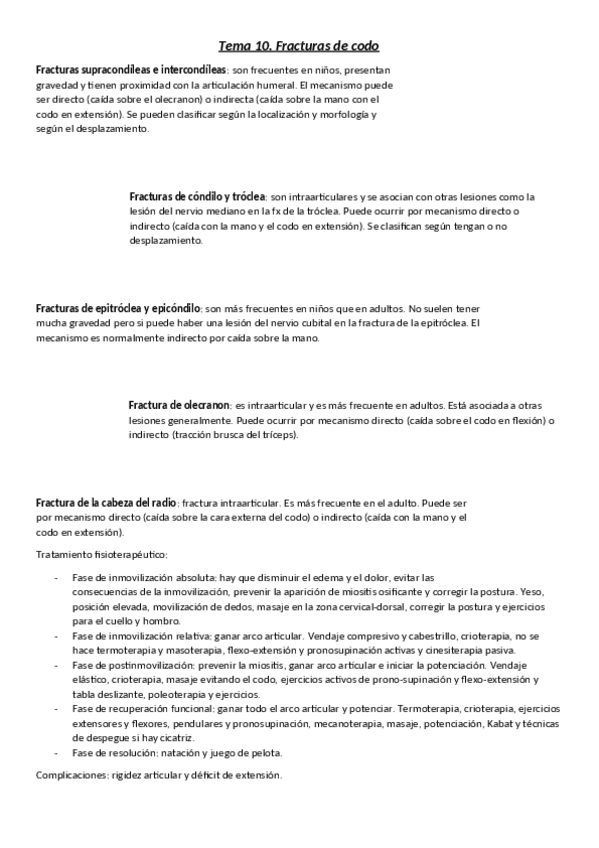 Tema 10. Fracturas de codo

Fracturas supracondíleas e intercondíleas: son frecuentes en niños, presentan gravedad y tienen proximidad con la articulación humeral. El mecanismo puede ser directo (caída sobre el olecranon) o indirecta (caída sobre la mano con el codo en extensión). Se pueden clasificar según la localización y morfología y según el desplazamiento.

Fracturas de cóndilo y tróclea: son intraarticulares y se asocian con otras lesiones como la lesión del nervio mediano en la fx de la tróclea. Puede ocurrir por mecanismo directo o indirecto (caída con la mano y el codo en extensión). Se clasifican según tengan o no desplazamiento.

Fracturas de epitróclea y epicóndilo: son más frecuentes en niños que en adultos. No suelen tener mucha gravedad pero si puede haber una lesión del nervio cubital en la fractura de la epitróclea. El mecanismo es normalmente indirecto por caída sobre la mano.

Fractura de olecranon: es intraarticular y es más frecuente en adultos. Está asociada a otras lesiones generalmente. Puede ocurrir por mecanismo directo (caída sobre el codo en flexión) o indirecto (tracción brusca del tríceps).

Fractura de la cabeza del radio: fractura intraarticular. Es más frecuente en el adulto. Puede ser por mecanismo directo (caída sobre la cara externa del codo) o indirecto (caída con la mano y el codo en extensión).

Tratamiento fisioterapéutico:

- Fase de inmovilización absoluta: hay que disminuir el edema y el dolor, evitar las consecuencias de la inmovilización, prevenir la aparición de miositis osificante y corregir la postura. Yeso, posición elevada, movilización de dedos, masaje en la zona cervical-dorsal, corregir la postura y ejercicios para el cuello y hombro.
- Fase de inmovilización relativa: ganar arco articular. Vendaje compresivo y cabestrillo, crioterapia, no se hace termoterapia y masoterapia, flexo-extensión y pronosupinación activas y cinesiterapia pasiva.
- Fase de postinmovilización: prevenir la miositis, ganar arco articular e iniciar la potenciación. Vendaje elástico, crioterapia, masaje evitando el codo, ejercicios activos de prono-supinación y flexo-extensión y tabla deslizante, poleoterapia y ejercicios.
- Fase de recuperación funcional: ganar todo el arco articular y potenciar. Termoterapia, crioterapia, ejercicios extensores y flexores, pendulares y pronosupinación, mecanoterapia, masaje, potenciación, Kabat y técnicas de despegue si hay cicatriz.
- Fase de resolución: natación y juego de pelota.

Complicaciones: rigidez articular y déficit de extensión.